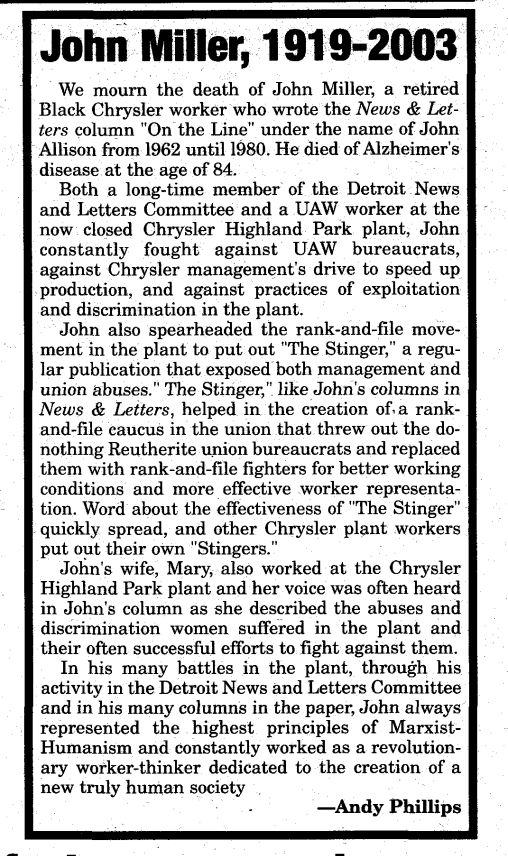 John Miller, 1919-2003

We mourn the death of John Miller, a retired Black Chrysler worker who wrote the News & Letters column "On the Line" under the name of John Allison from 1962 until 1980. He died of Alzheimer's disease at the age of 84.

Both a long-time member of the Detroit News and Letters Committee and a UAW worker at the now closed Chrysler Highland Park plant, John constantly fought against UAW bureaucrats, against Chrysler management's drive to speed up production, and against practices of exploitation and discrimination in the plant.

John also spearheaded the rank-and-file movement in the plant to put out "The Stinger," a regular publication that exposed both management and union abuses." The Stinger," like John's columns in News & Letters, helped in the creation of a rank-and-file caucus in the union that threw out the do-nothing Reutherite union bureaucrats and replaced them with rank-and-file fighters for better working conditions and more effective worker representation. Word about the effectiveness of "The Stinger" quickly spread, and other Chrysler plant workers put out their own "Stingers."

John's wife, Mary, also worked at the Chrysler Highland Park plant and her voice was often heard in John's column as she described the abuses and discrimination women suffered in the plant and their often successful efforts to fight against them.

In his many battles in the plant, through his activity in the Detroit News and Letters Committee and in his many columns in the paper, John always represented the highest principles of Marxist-Humanism and constantly worked as a revolutionary worker-thinker dedicated to the creation of a new truly human society

—Andy Phillips